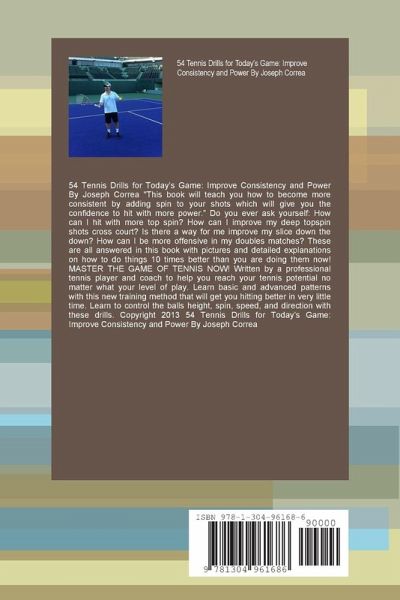 54 Tennis Drills for Today's Game: Improve Consistency and Power By Joseph Correa

54 Tennis Drills for Today's Game: Improve Consistency and Power By Joseph Correa "This book will teach you how to become more consistent by adding spin to your shots which will give you the confidence to hit with more power." Do you ever ask yourself: How can I hit with more top spin? How can I improve my deep topspin shots cross court? Is there a way for me improve my slice down the down? How can I be more offensive in my doubles matches? These are all answered in this book with pictures and detailed explanations on how to do things 10 times better than you are doing them now! MASTER THE GAME OF TENNIS NOW! Written by a professional tennis player and coach to help you reach your tennis potential no matter what your level of play. Learn basic and advanced patterns with this new training method that will get you hitting better in very little time. Learn to control the balls height, spin, speed, and direction with these drills. Copyright 2013 54 Tennis Drills for Today's Game: Improve Consistency and Power By Joseph Correa

ISBN 978-1-304-96168-6
90000
9 781304 961686